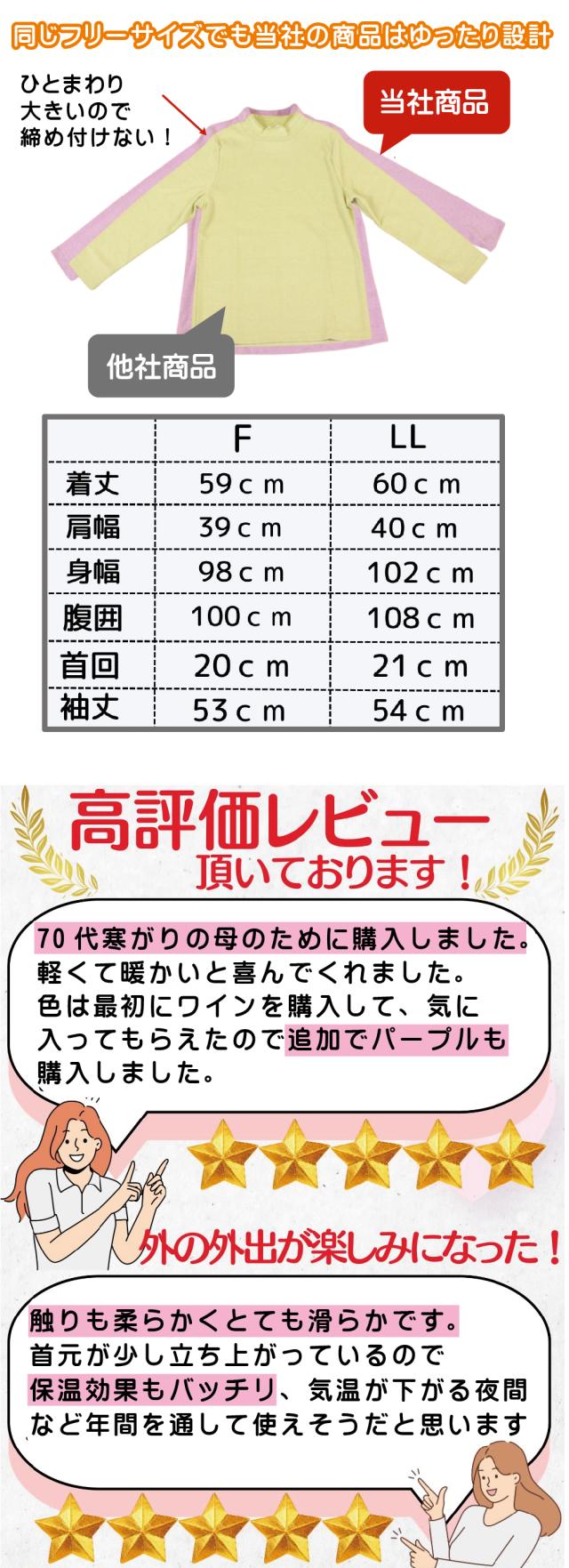 同じフリーサイズでも当社の商品はゆったり設計

ひとまわり
大きいので
締め付けない！

当社商品

他社商品

|  | F | LL |
|---|---|---|
| 着丈 | 59ｃｍ | 60ｃｍ |
| 肩幅 | 39ｃｍ | 40ｃｍ |
| 身幅 | 98ｃｍ | 102ｃｍ |
| 腹囲 | 100ｃｍ | 108ｃｍ |
| 首回 | 20ｃｍ | 21ｃｍ |
| 袖丈 | 53ｃｍ | 54ｃｍ |

高評価レビュー
頂いております！

70代寒がりの母のために購入しました。軽くて暖かいと喜んでくれました。色は最初にワインを購入して、気に入ってもらえたので追加でパープルも購入しました。

外の外出が楽しみになった！

触りも柔らかくとても滑らかです。首元が少し立ち上がっているので保温効果もバッチリ、気温が下がる夜間など年間を通して使えそうだと思います